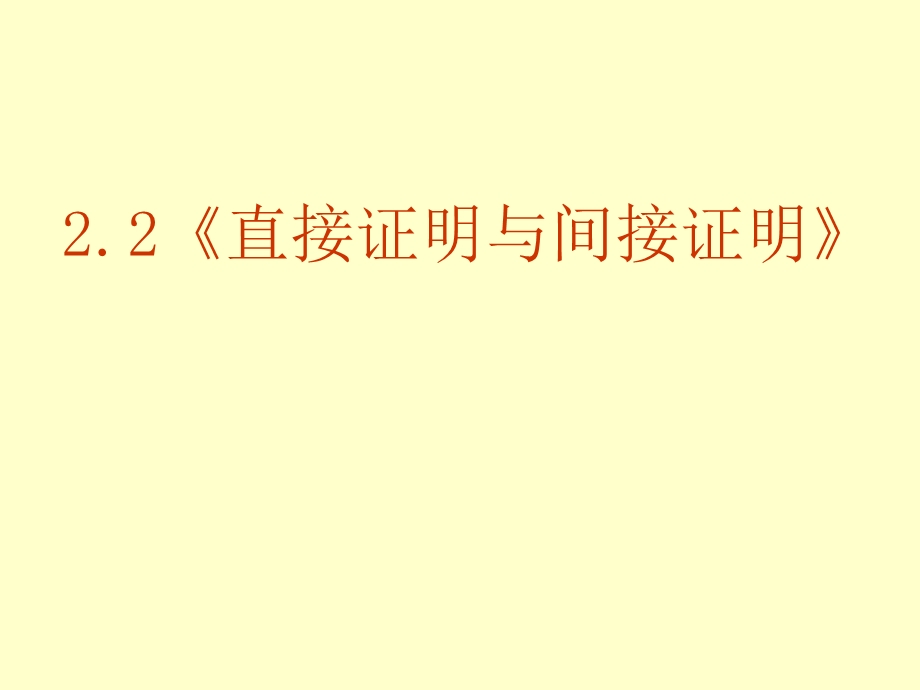 2.2《直接证明与间接证明》